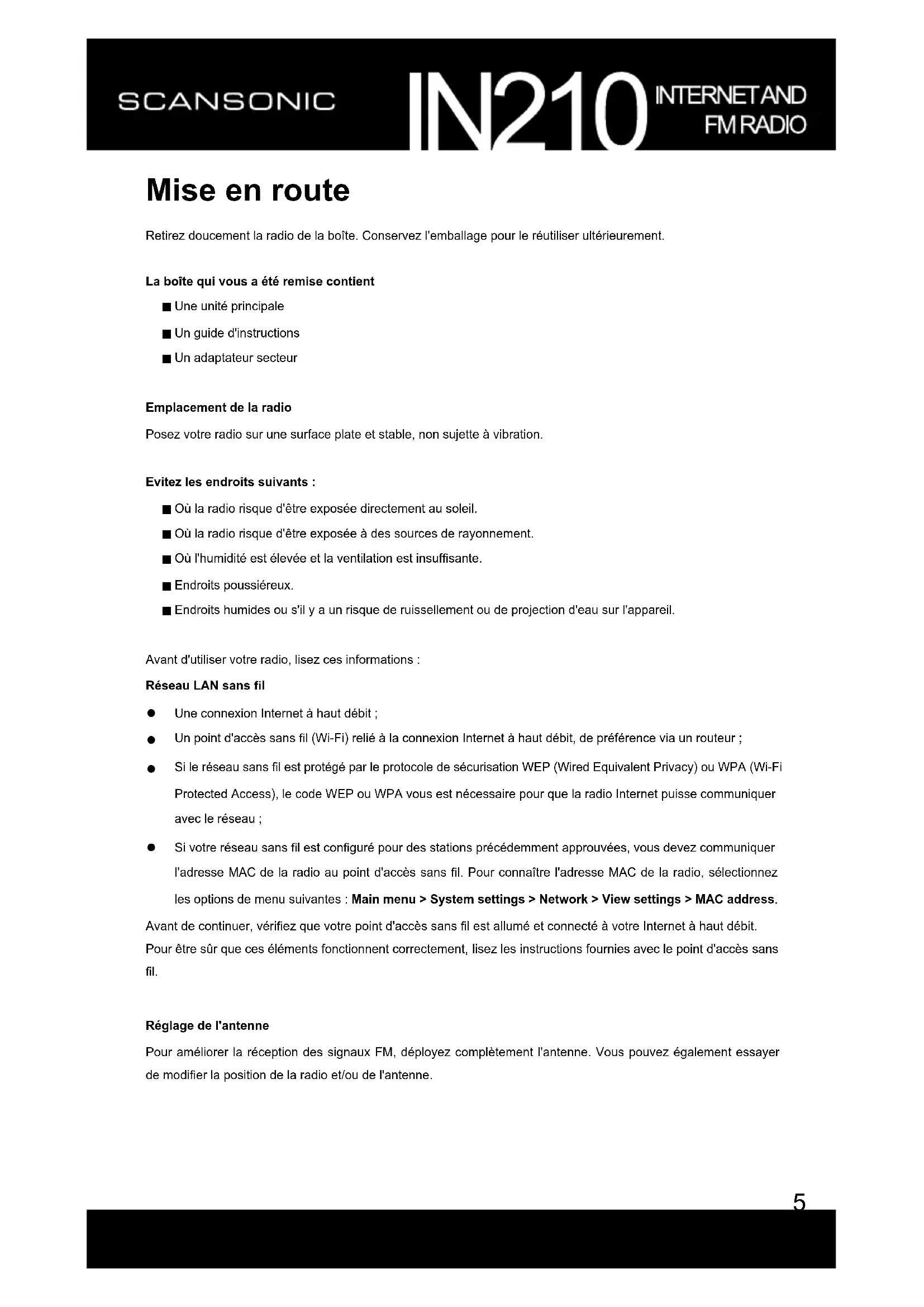 SCANSONIC IN210 INTERNET AND FM RADIO

Mise en route

Retirez doucement la radio de la boîte. Conservez l'emballage pour le réutiliser ultérieurement.

La boîte qui vous a été remise contient

■ Une unité principale
■ Un guide d'instructions
■ Un adaptateur secteur

Emplacement de la radio

Posez votre radio sur une surface plate et stable, non sujette à vibration.

Evitez les endroits suivants :

■ Où la radio risque d'être exposée directement au soleil.
■ Où la radio risque d'être exposée à des sources de rayonnement.
■ Où l'humidité est élevée et la ventilation est insuffisante.
■ Endroits poussiéreux.
■ Endroits humides ou s'il y a un risque de ruissellement ou de projection d'eau sur l'appareil.

Avant d'utiliser votre radio, lisez ces informations :

Réseau LAN sans fil

● Une connexion Internet à haut débit ;
● Un point d'accès sans fil (Wi-Fi) relié à la connexion Internet à haut débit, de préférence via un routeur ;
● Si le réseau sans fil est protégé par le protocole de sécurisation WEP (Wired Equivalent Privacy) ou WPA (Wi-Fi Protected Access), le code WEP ou WPA vous est nécessaire pour que la radio Internet puisse communiquer avec le réseau ;
● Si votre réseau sans fil est configuré pour des stations précédemment approuvées, vous devez communiquer l'adresse MAC de la radio au point d'accès sans fil. Pour connaître l'adresse MAC de la radio, sélectionnez les options de menu suivantes : Main menu > System settings > Network > View settings > MAC address.

Avant de continuer, vérifiez que votre point d'accès sans fil est allumé et connecté à votre Internet à haut débit. Pour être sûr que ces éléments fonctionnent correctement, lisez les instructions fournies avec le point d'accès sans fil.

Réglage de l'antenne

Pour améliorer la réception des signaux FM, déployez complètement l'antenne. Vous pouvez également essayer de modifier la position de la radio et/ou de l'antenne.

5